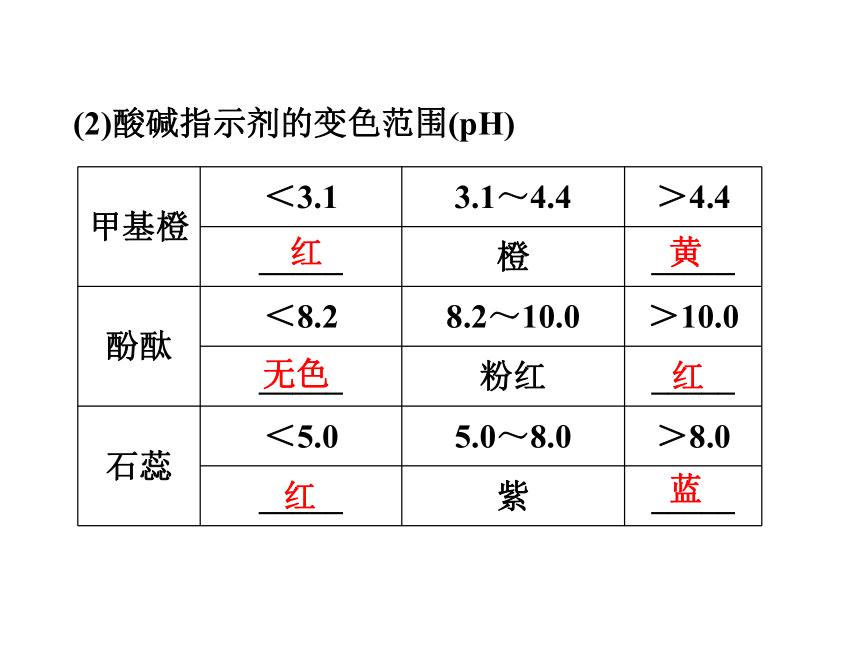 (2)酸碱指示剂的变色范围(pH)

| 甲基橙 | ＜3.1 | 3.1～4.4 | ＞4.4 |
|---|---|---|---|
| | 红 | 橙 | 黄 |
| 酚酞 | ＜8.2 | 8.2～10.0 | ＞10.0 |
| | 无色 | 粉红 | 红 |
| 石蕊 | ＜5.0 | 5.0～8.0 | ＞8.0 |
| | 红 | 紫 | 蓝 |